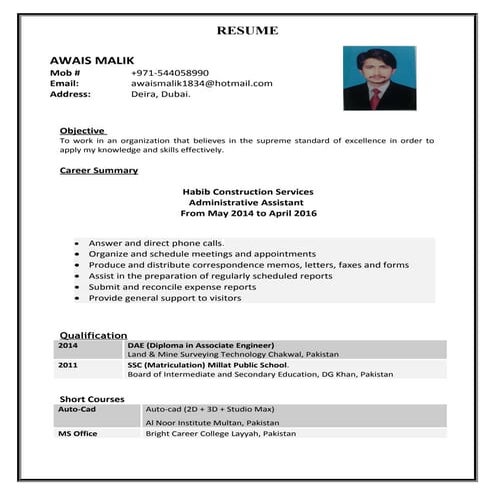 RESUME

AWAIS MALIK
Mob # +971-544058990
Email: awaismalik1834@hotmail.com
Address: Deira, Dubai.

Objective
To work in an organization that believes in the supreme standard of excellence in order to apply my knowledge and skills effectively.

Career Summary

Habib Construction Services
Administrative Assistant
From May 2014 to April 2016

- Answer and direct phone calls.
- Organize and schedule meetings and appointments
- Produce and distribute correspondence memos, letters, faxes and forms
- Assist in the preparation of regularly scheduled reports
- Submit and reconcile expense reports
- Provide general support to visitors

Qualification

| 2014 | DAE (Diploma in Associate Engineer) Land & Mine Surveying Technology Chakwal, Pakistan |
|---|---|
| 2011 | SSC (Matriculation) Millat Public School. Board of Intermediate and Secondary Education, DG Khan, Pakistan |

Short Courses

| Auto-Cad | Auto-cad (2D + 3D + Studio Max) Al Noor Institute Multan, Pakistan |
|---|---|
| MS Office | Bright Career College Layyah, Pakistan |